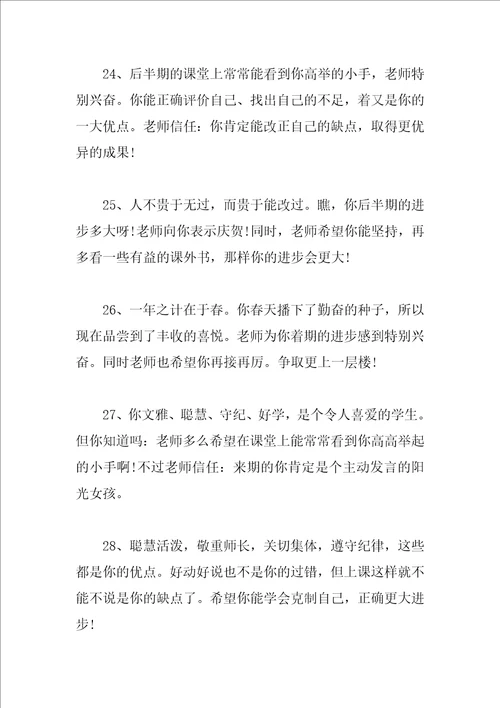 24、后半期的课堂上常常能看到你高举的小手，老师特别兴奋。你能正确评价自己、找出自己的不足，着又是你的一大优点。老师信任：你肯定能改正自己的缺点，取得更优异的成果！

25、人不贵于无过，而贵于能改过。瞧，你后半期的进步多大呀！老师向你表示庆贺！同时，老师希望你能坚持，再多看一些有益的课外书，那样你的进步会更大！

26、一年之计在于春。你春天播下了勤奋的种子，所以现在品尝到了丰收的喜悦。老师为你着期的进步感到特别兴奋。同时老师也希望你再接再厉。争取更上一层楼！

27、你文雅、聪慧、守纪、好学，是个令人喜爱的学生。但你知道吗：老师多么希望在课堂上能常常看到你高高举起的小手啊！不过老师信任：来期的你肯定是个主动发言的阳光女孩。

28、聪慧活泼，敬重师长，关切集体，遵守纪律，这些都是你的优点。好动好说也不是你的过错，但上课这样就不能不说是你的缺点了。希望你能学会克制自己，正确更大进步！